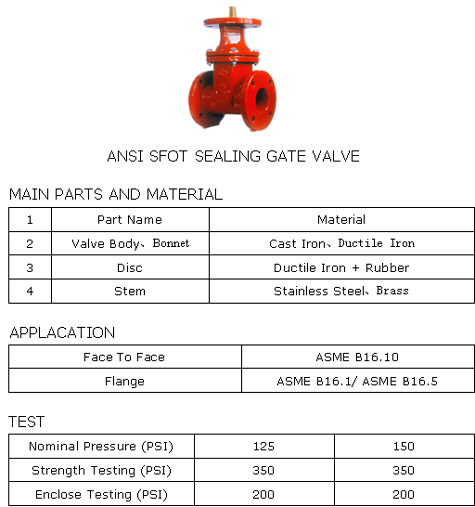 ANSI SFOT SEALING GATE VALVE

MAIN PARTS AND MATERIAL

| 1 | Part Name | Material |
|---|---|---|
| 2 | Valve Body、Bonnet | Cast Iron、Ductile Iron |
| 3 | Disc | Ductile Iron + Rubber |
| 4 | Stem | Stainless Steel、Brass |

APPLACATION

| Face To Face | ASME B16.10 |
|---|---|
| Flange | ASME B16.1/ ASME B16.5 |

TEST

| Nominal Pressure (PSI) | 125 | 150 |
|---|---|---|
| Strength Testing (PSI) | 350 | 350 |
| Enclose Testing (PSI) | 200 | 200 |